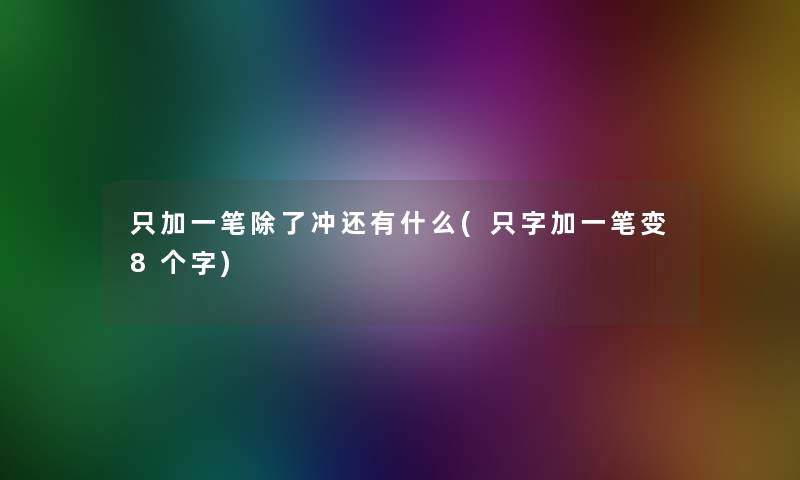 只加一笔除了冲还有什么(只字加一笔变8个字)